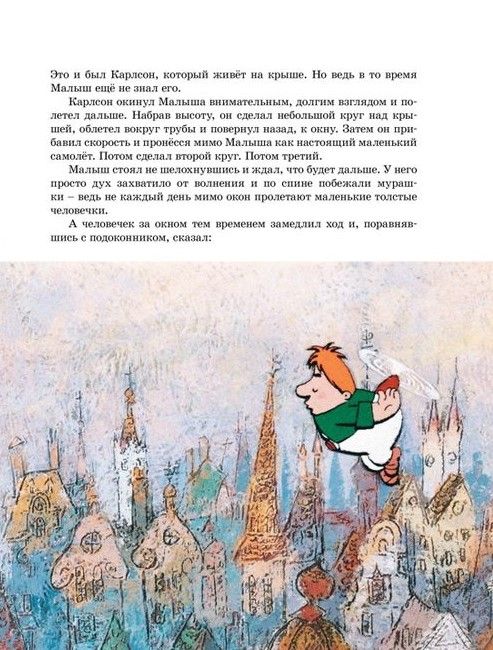 Это и был Карлсон, который живёт на крыше. Но ведь в то время Малыш ещё не знал его.

Карлсон окинул Малыша внимательным, долгим взглядом и полетел дальше. Набрав высоту, он сделал небольшой круг над крышей, облетел вокруг трубы и повернул назад, к окну. Затем он прибавил скорость и пронёсся мимо Малыша как настоящий маленький самолёт. Потом сделал второй круг. Потом третий.

Малыш стоял не шелохнувшись и ждал, что будет дальше. У него просто дух захватило от волнения и по спине побежали мурашки – ведь не каждый день мимо окон пролетают маленькие толстые человечки.

А человечек за окном тем временем замедлил ход и, поравнявшись с подоконником, сказал: